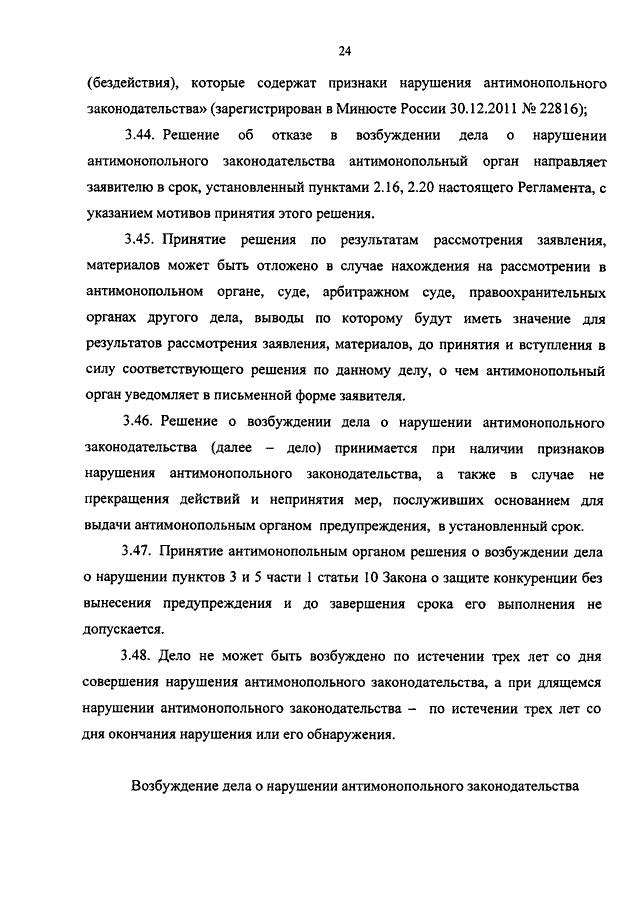 24

(бездействия), которые содержат признаки нарушения антимонопольного законодательства» (зарегистрирован в Минюсте России 30.12.2011 № 22816);

3.44. Решение об отказе в возбуждении дела о нарушении антимонопольного законодательства антимонопольный орган направляет заявителю в срок, установленный пунктами 2.16, 2.20 настоящего Регламента, с указанием мотивов принятия этого решения.

3.45. Принятие решения по результатам рассмотрения заявления, материалов может быть отложено в случае нахождения на рассмотрении в антимонопольном органе, суде, арбитражном суде, правоохранительных органах другого дела, выводы по которому будут иметь значение для результатов рассмотрения заявления, материалов, до принятия и вступления в силу соответствующего решения по данному делу, о чем антимонопольный орган уведомляет в письменной форме заявителя.

3.46. Решение о возбуждении дела о нарушении антимонопольного законодательства (далее – дело) принимается при наличии признаков нарушения антимонопольного законодательства, а также в случае не прекращения действий и непринятия мер, послуживших основанием для выдачи антимонопольным органом предупреждения, в установленный срок.

3.47. Принятие антимонопольным органом решения о возбуждении дела о нарушении пунктов 3 и 5 части 1 статьи 10 Закона о защите конкуренции без вынесения предупреждения и до завершения срока его выполнения не допускается.

3.48. Дело не может быть возбуждено по истечении трех лет со дня совершения нарушения антимонопольного законодательства, а при длящемся нарушении антимонопольного законодательства – по истечении трех лет со дня окончания нарушения или его обнаружения.

Возбуждение дела о нарушении антимонопольного законодательства